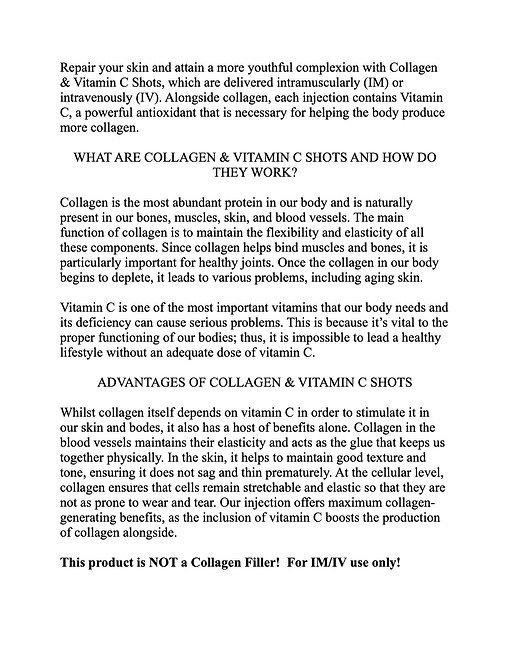 Repair your skin and attain a more youthful complexion with Collagen & Vitamin C Shots, which are delivered intramuscularly (IM) or intravenously (IV). Alongside collagen, each injection contains Vitamin C, a powerful antioxidant that is necessary for helping the body produce more collagen.

WHAT ARE COLLAGEN & VITAMIN C SHOTS AND HOW DO THEY WORK?

Collagen is the most abundant protein in our body and is naturally present in our bones, muscles, skin, and blood vessels. The main function of collagen is to maintain the flexibility and elasticity of all these components. Since collagen helps bind muscles and bones, it is particularly important for healthy joints. Once the collagen in our body begins to deplete, it leads to various problems, including aging skin.

Vitamin C is one of the most important vitamins that our body needs and its deficiency can cause serious problems. This is because it's vital to the proper functioning of our bodies; thus, it is impossible to lead a healthy lifestyle without an adequate dose of vitamin C.

ADVANTAGES OF COLLAGEN & VITAMIN C SHOTS

Whilst collagen itself depends on vitamin C in order to stimulate it in our skin and bodes, it also has a host of benefits alone. Collagen in the blood vessels maintains their elasticity and acts as the glue that keeps us together physically. In the skin, it helps to maintain good texture and tone, ensuring it does not sag and thin prematurely. At the cellular level, collagen ensures that cells remain stretchable and elastic so that they are not as prone to wear and tear. Our injection offers maximum collagen-generating benefits, as the inclusion of vitamin C boosts the production of collagen alongside.

This product is NOT a Collagen Filler! For IM/IV use only!